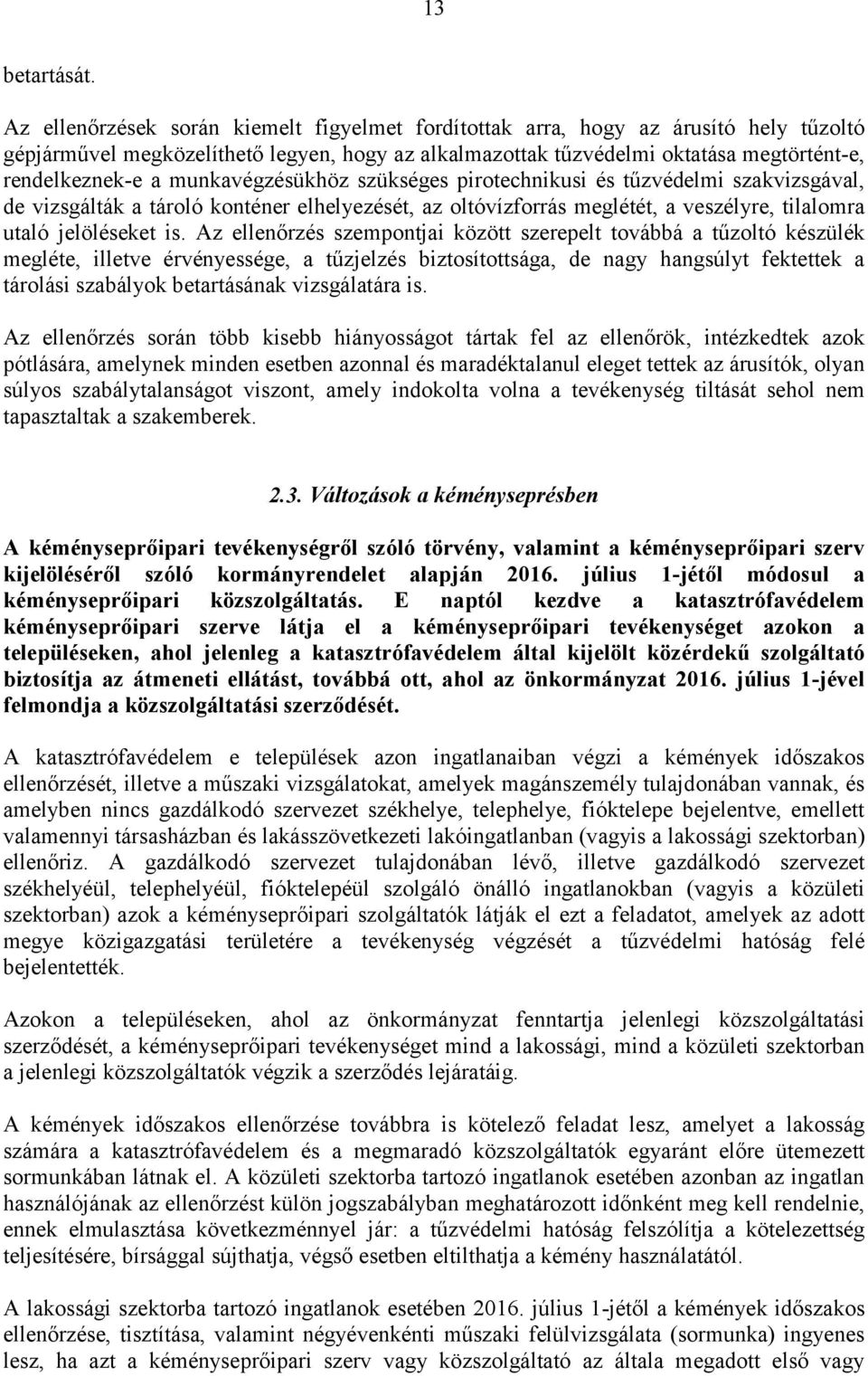 13

betartását.

Az ellenőrzések során kiemelt figyelmet fordítottak arra, hogy az árusító hely tűzoltó gépjárművel megközelíthető legyen, hogy az alkalmazottak tűzvédelmi oktatása megtörtént-e, rendelkeznek-e a munkavégzésükhöz szükséges pirotechnikusi és tűzvédelmi szakvizsgával, de vizsgálták a tároló konténer elhelyezését, az oltóvízforrás meglétét, a veszélyre, tilalomra utaló jelöléseket is. Az ellenőrzés szempontjai között szerepelt továbbá a tűzoltó készülék megléte, illetve érvényessége, a tűzjelzés biztosítottsága, de nagy hangsúlyt fektettek a tárolási szabályok betartásának vizsgálatára is.

Az ellenőrzés során több kisebb hiányosságot tártak fel az ellenőrök, intézkedtek azok pótlására, amelynek minden esetben azonnal és maradéktalanul eleget tettek az árusítók, olyan súlyos szabálytalanságot viszont, amely indokolta volna a tevékenység tiltását sehol nem tapasztaltak a szakemberek.

2.3. Változások a kéményseprésben

A kéményseprőipari tevékenységről szóló törvény, valamint a kéményseprőipari szerv kijelöléséről szóló kormányrendelet alapján 2016. július 1-jétől módosul a kéményseprőipari közszolgáltatás. E naptól kezdve a katasztrófavédelem kéményseprőipari szerve látja el a kéményseprőipari tevékenységet azokon a településeken, ahol jelenleg a katasztrófavédelem által kijelölt közérdekű szolgáltató biztosítja az átmeneti ellátást, továbbá ott, ahol az önkormányzat 2016. július 1-jével felmondja a közszolgáltatási szerződését.

A katasztrófavédelem e települések azon ingatlanaiban végzi a kémények időszakos ellenőrzését, illetve a műszaki vizsgálatokat, amelyek magánszemély tulajdonában vannak, és amelyben nincs gazdálkodó szervezet székhelye, telephelye, fióktelepe bejelentve, emellett valamennyi társasházban és lakásszövetkezeti lakóingatlanban (vagyis a lakossági szektorban) ellenőriz. A gazdálkodó szervezet tulajdonában lévő, illetve gazdálkodó szervezet székhelyéül, telephelyéül, fióktelepéül szolgáló önálló ingatlanokban (vagyis a közületi szektorban) azok a kéményseprőipari szolgáltatók látják el ezt a feladatot, amelyek az adott megye közigazgatási területére a tevékenység végzését a tűzvédelmi hatóság felé bejelentették.

Azokon a településeken, ahol az önkormányzat fenntartja jelenlegi közszolgáltatási szerződését, a kéményseprőipari tevékenységet mind a lakossági, mind a közületi szektorban a jelenlegi közszolgáltatók végzik a szerződés lejáratáig.

A kémények időszakos ellenőrzése továbbra is kötelező feladat lesz, amelyet a lakosság számára a katasztrófavédelem és a megmaradó közszolgáltatók egyaránt előre ütemezett sormunkában látnak el. A közületi szektorba tartozó ingatlanok esetében azonban az ingatlan használójának az ellenőrzést külön jogszabályban meghatározott időnként meg kell rendelnie, ennek elmulasztása következménnyel jár: a tűzvédelmi hatóság felszólítja a kötelezettség teljesítésére, bírsággal sújthatja, végső esetben eltilthatja a kémény használatától.

A lakossági szektorba tartozó ingatlanok esetében 2016. július 1-jétől a kémények időszakos ellenőrzése, tisztítása, valamint négyévenkénti műszaki felülvizsgálata (sormunka) ingyenes lesz, ha azt a kéményseprőipari szerv vagy közszolgáltató az általa megadott első vagy